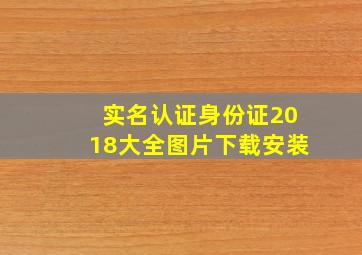 实名认证身份证2018大全图片下载安装